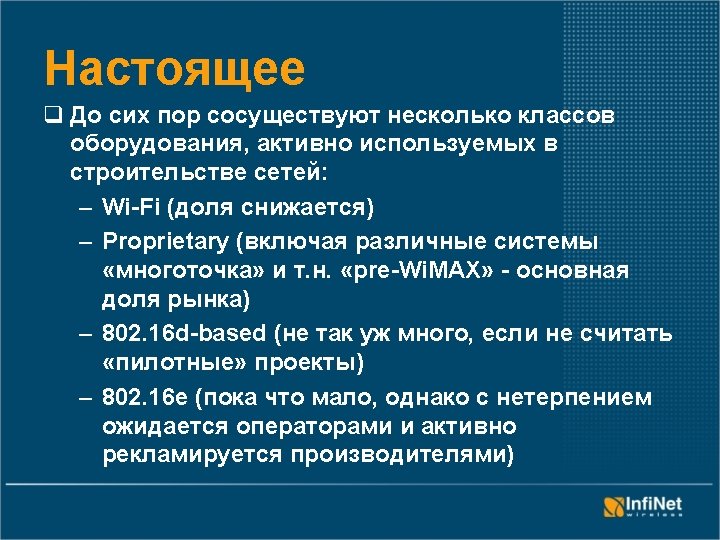 Настоящее

❑ До сих пор сосуществуют несколько классов оборудования, активно используемых в строительстве сетей:

– Wi-Fi (доля снижается)

– Proprietary (включая различные системы «многоточка» и т.н. «pre-WiMAX» - основная доля рынка)

– 802.16d-based (не так уж много, если не считать «пилотные» проекты)

– 802.16e (пока что мало, однако с нетерпением ожидается операторами и активно рекламируется производителями)

InfiNet wireless